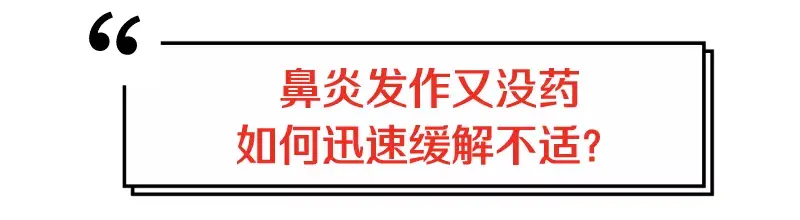 “

鼻炎发作又没药
如何迅速缓解不适?